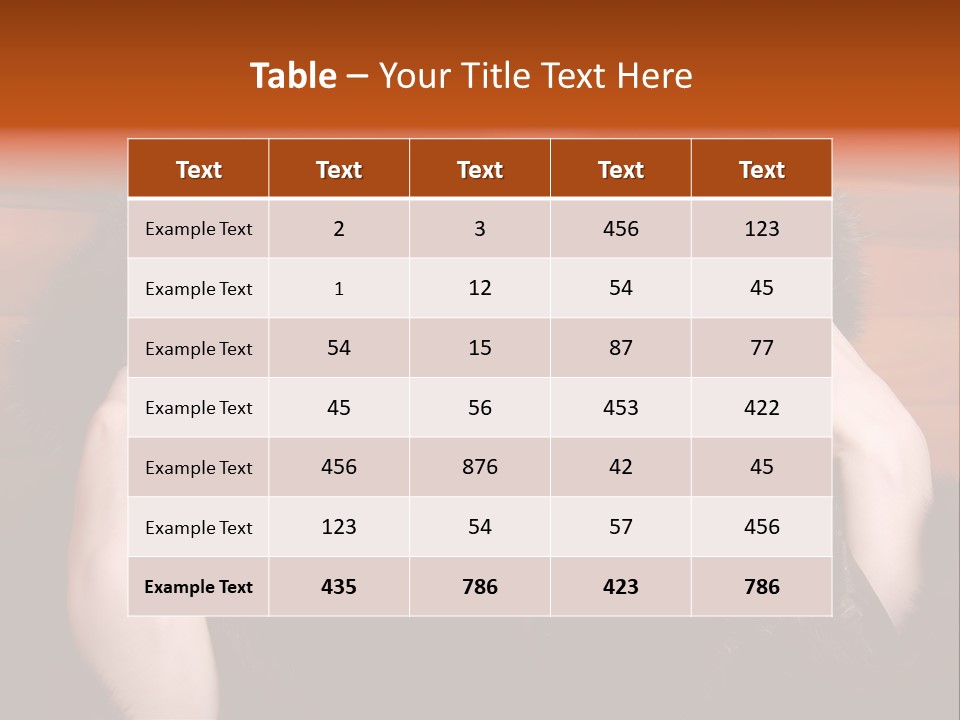 Table – Your Title Text Here

| Text | Text | Text | Text | Text |
|---|---|---|---|---|
| Example Text | 2 | 3 | 456 | 123 |
| Example Text | 1 | 12 | 54 | 45 |
| Example Text | 54 | 15 | 87 | 77 |
| Example Text | 45 | 56 | 453 | 422 |
| Example Text | 456 | 876 | 42 | 45 |
| Example Text | 123 | 54 | 57 | 456 |
| Example Text | 435 | 786 | 423 | 786 |